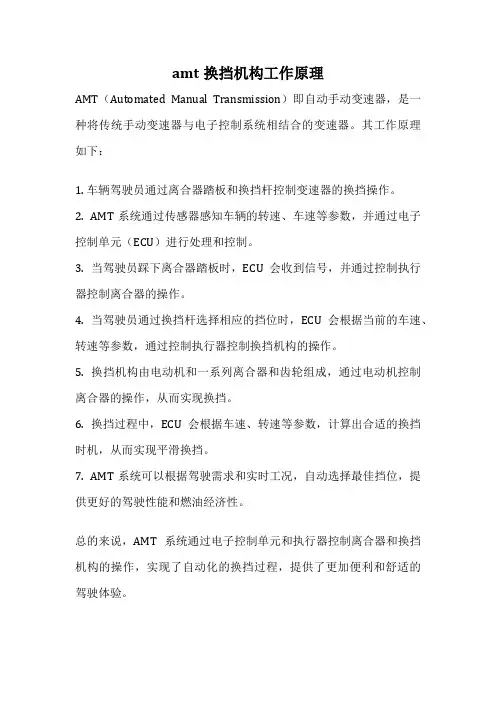 amt 换挡机构工作原理

AMT（Automated Manual Transmission）即自动手动变速器，是一种将传统手动变速器与电子控制系统相结合的变速器。其工作原理如下：

1. 车辆驾驶员通过离合器踏板和换挡杆控制变速器的换挡操作。

2. AMT 系统通过传感器感知车辆的转速、车速等参数，并通过电子控制单元（ECU）进行处理和控制。

3. 当驾驶员踩下离合器踏板时，ECU 会收到信号，并通过控制执行器控制离合器的操作。

4. 当驾驶员通过换挡杆选择相应的挡位时，ECU 会根据当前的车速、转速等参数，通过控制执行器控制换挡机构的操作。

5. 换挡机构由电动机和一系列离合器和齿轮组成，通过电动机控制离合器的操作，从而实现换挡。

6. 换挡过程中，ECU 会根据车速、转速等参数，计算出合适的换挡时机，从而实现平滑换挡。

7. AMT 系统可以根据驾驶需求和实时工况，自动选择最佳挡位，提供更好的驾驶性能和燃油经济性。

总的来说，AMT 系统通过电子控制单元和执行器控制离合器和换挡机构的操作，实现了自动化的换挡过程，提供了更加便利和舒适的驾驶体验。